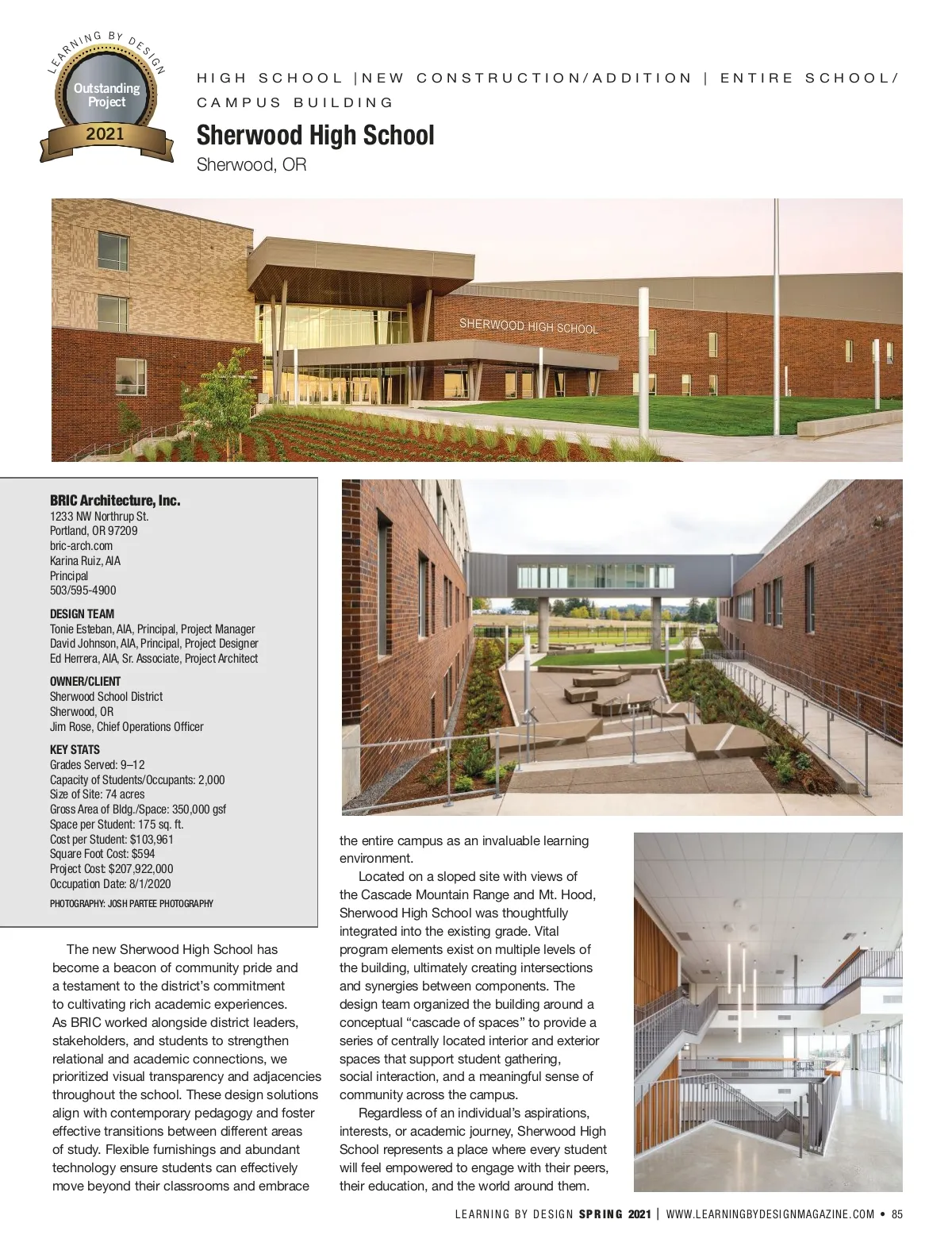 LEARNING BY DESIGN
Outstanding Project
2021

HIGH SCHOOL |NEW CONSTRUCTION/ADDITION | ENTIRE SCHOOL/ CAMPUS BUILDING

Sherwood High School
Sherwood, OR

SHERWOOD HIGH SCHOOL

BRIC Architecture, Inc.
1233 NW Northrup St.
Portland, OR 97209
bric-arch.com
Karina Ruiz, AIA
Principal
503/595-4900

DESIGN TEAM
Tonie Esteban, AIA, Principal, Project Manager
David Johnson, AIA, Principal, Project Designer
Ed Herrera, AIA, Sr. Associate, Project Architect

OWNER/CLIENT
Sherwood School District
Sherwood, OR
Jim Rose, Chief Operations Officer

KEY STATS
Grades Served: 9–12
Capacity of Students/Occupants: 2,000
Size of Site: 74 acres
Gross Area of Bldg./Space: 350,000 gsf
Space per Student: 175 sq. ft.
Cost per Student: $103,961
Square Foot Cost: $594
Project Cost: $207,922,000
Occupation Date: 8/1/2020
PHOTOGRAPHY: JOSH PARTEE PHOTOGRAPHY

The new Sherwood High School has become a beacon of community pride and a testament to the district's commitment to cultivating rich academic experiences. As BRIC worked alongside district leaders, stakeholders, and students to strengthen relational and academic connections, we prioritized visual transparency and adjacencies throughout the school. These design solutions align with contemporary pedagogy and foster effective transitions between different areas of study. Flexible furnishings and abundant technology ensure students can effectively move beyond their classrooms and embrace the entire campus as an invaluable learning environment.

Located on a sloped site with views of the Cascade Mountain Range and Mt. Hood, Sherwood High School was thoughtfully integrated into the existing grade. Vital program elements exist on multiple levels of the building, ultimately creating intersections and synergies between components. The design team organized the building around a conceptual "cascade of spaces" to provide a series of centrally located interior and exterior spaces that support student gathering, social interaction, and a meaningful sense of community across the campus.

Regardless of an individual's aspirations, interests, or academic journey, Sherwood High School represents a place where every student will feel empowered to engage with their peers, their education, and the world around them.

LEARNING BY DESIGN SPRING 2021 | WWW.LEARNINGBYDESIGNMAGAZINE.COM • 85